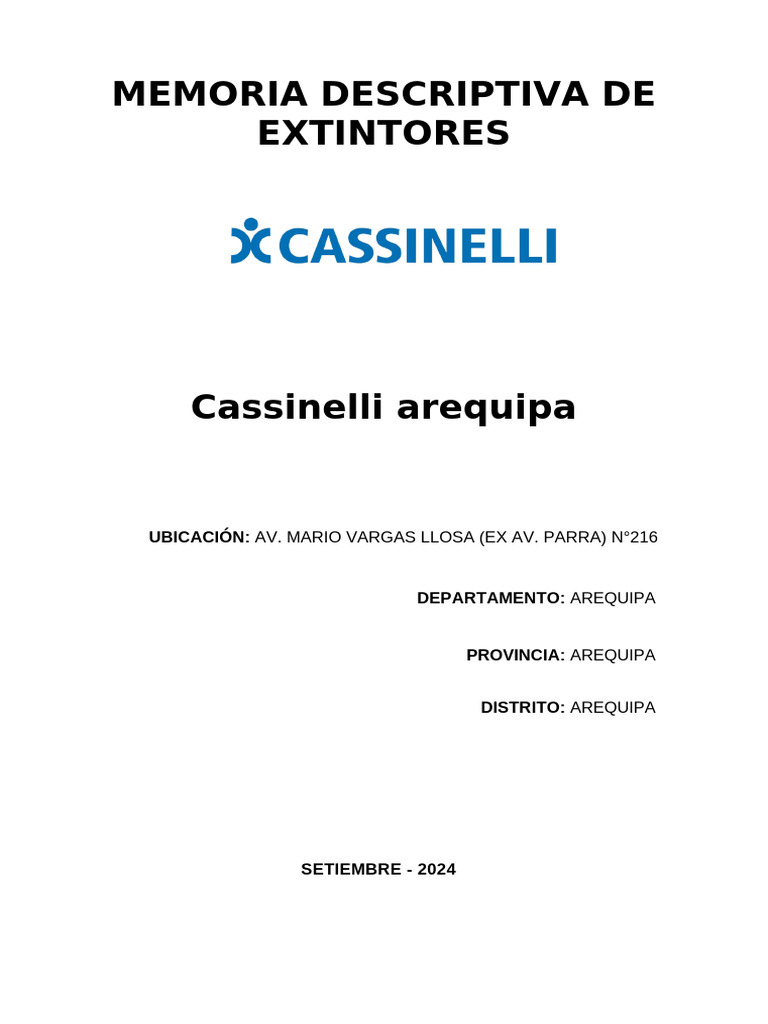 MEMORIA DESCRIPTIVA DE EXTINTORES

CASSINELLI

Cassinelli arequipa

UBICACIÓN: AV. MARIO VARGAS LLOSA (EX AV. PARRA) N°216

DEPARTAMENTO: AREQUIPA

PROVINCIA: AREQUIPA

DISTRITO: AREQUIPA

SETIEMBRE - 2024